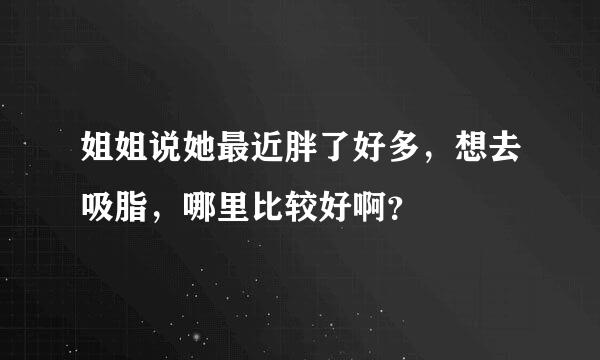 姐姐说她最近胖了好多，想去吸脂，哪里比较好啊?